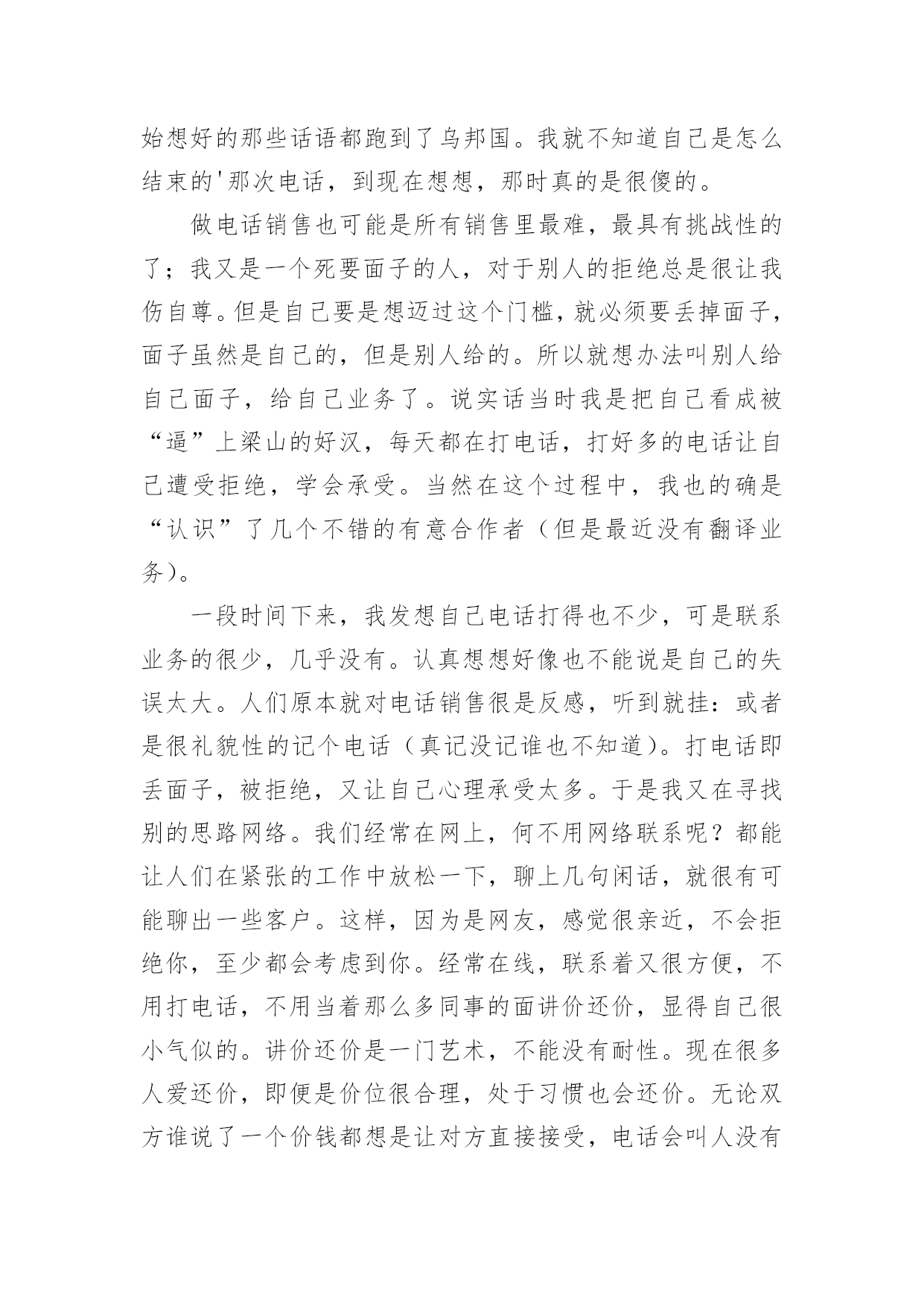 始想好的那些话语都跑到了乌邦国。我就不知道自己是怎么结束的'那次电话，到现在想想，那时真的是很傻的。

做电话销售也可能是所有销售里最难，最具有挑战性的了；我又是一个死要面子的人，对于别人的拒绝总是很让我伤自尊。但是自己要是想迈过这个门槛，就必须要丢掉面子，面子虽然是自己的，但是别人给的。所以就想办法叫别人给自己面子，给自己业务了。说实话当时我是把自己看成被“逼”上梁山的好汉，每天都在打电话，打好多的电话让自己遭受拒绝，学会承受。当然在这个过程中，我也的确是“认识”了几个不错的有意合作者（但是最近没有翻译业务）。

一段时间下来，我发想自己电话打得也不少，可是联系业务的很少，几乎没有。认真想想好像也不能说是自己的失误太大。人们原本就对电话销售很是反感，听到就挂：或者是很礼貌性的记个电话（真记没记谁也不知道）。打电话即丢面子，被拒绝，又让自己心理承受太多。于是我又在寻找别的思路网络。我们经常在网上，何不用网络联系呢？都能让人们在紧张的工作中放松一下，聊上几句闲话，就很有可能聊出一些客户。这样，因为是网友，感觉很亲近，不会拒绝你，至少都会考虑到你。经常在线，联系着又很方便，不用打电话，不用当着那么多同事的面讲价还价，显得自己很小气似的。讲价还价是一门艺术，不能没有耐性。现在很多人爱还价，即便是价位很合理，处于习惯也会还价。无论双方谁说了一个价钱都想是让对方直接接受，电话会叫人没有